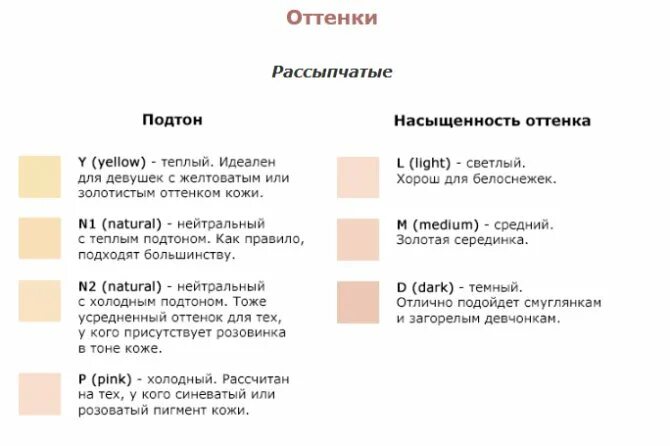 Оттенки

Рассыпчатые

Подтон

Y (yellow) - теплый. Идеален для девушек с желтоватым или золотистым оттенком кожи.

N1 (natural) - нейтральный с теплым подтоном. Как правило, подходят большинству.

N2 (natural) - нейтральный с холодным подтоном. Тоже усредненный оттенок для тех, у кого присутствует розовинка в тоне коже.

P (pink) - холодный. Рассчитан на тех, у кого синеватый или розоватый пигмент кожи.

Насыщенность оттенка

L (light) - светлый. Хорош для белоснежек.

M (medium) - средний. Золотая серединка.

D (dark) - темный. Отлично подойдет смуглянкам и загорелым девчонкам.